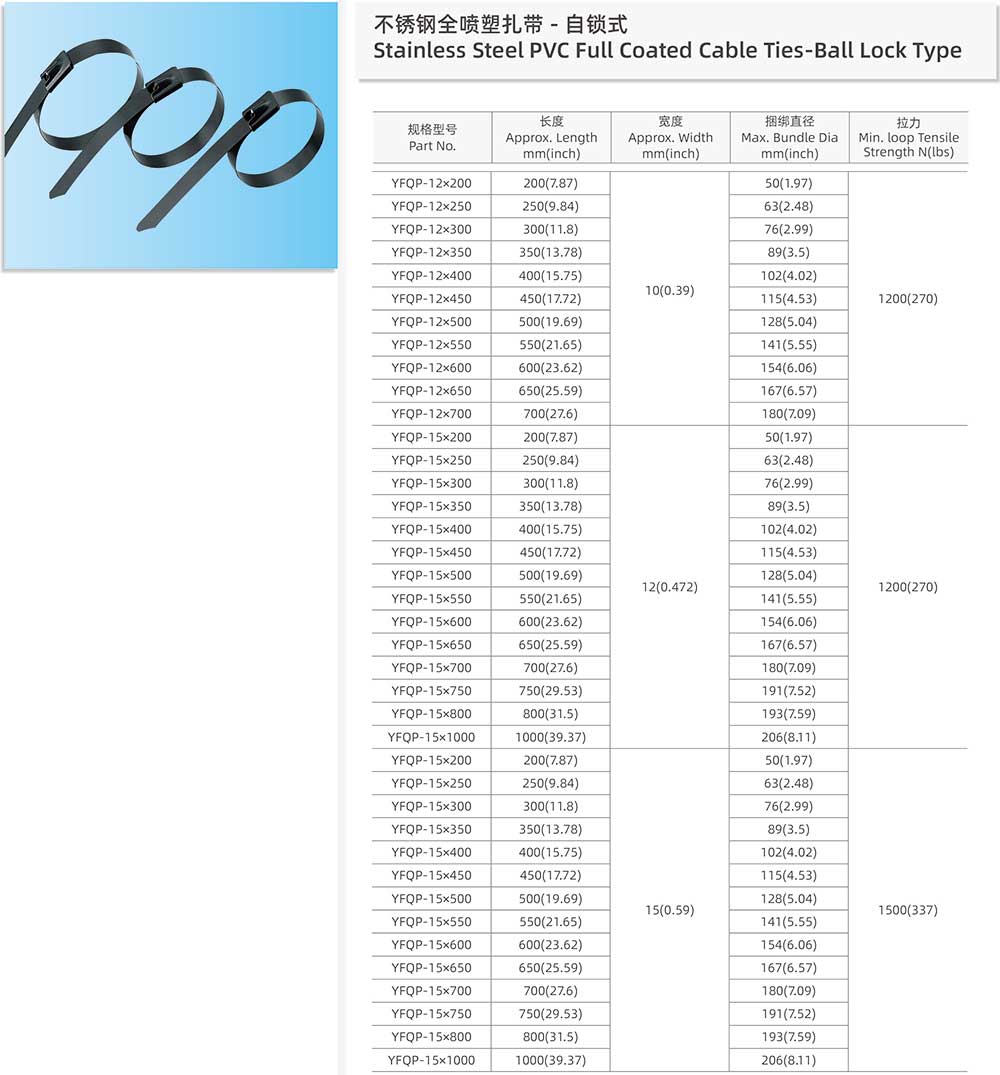 不锈钢全喷塑扎带 - 自锁式
Stainless Steel PVC Full Coated Cable Ties-Ball Lock Type

| 规格型号 Part No. | 长度 Approx. Length mm(inch) | 宽度 Approx. Width mm(inch) | 捆绑直径 Max. Bundle Dia mm(inch) | 拉力 Min. loop Tensile Strength N(lbs) |
|---|---|---|---|---|
| YFQP-12×200 | 200(7.87) | 10(0.39) | 50(1.97) | 1200(270) |
| YFQP-12×250 | 250(9.84) | | 63(2.48) | |
| YFQP-12×300 | 300(11.8) | | 76(2.99) | |
| YFQP-12×350 | 350(13.78) | | 89(3.5) | |
| YFQP-12×400 | 400(15.75) | | 102(4.02) | |
| YFQP-12×450 | 450(17.72) | | 115(4.53) | |
| YFQP-12×500 | 500(19.69) | | 128(5.04) | |
| YFQP-12×550 | 550(21.65) | | 141(5.55) | |
| YFQP-12×600 | 600(23.62) | | 154(6.06) | |
| YFQP-12×650 | 650(25.59) | | 167(6.57) | |
| YFQP-12×700 | 700(27.6) | | 180(7.09) | |
| YFQP-15×200 | 200(7.87) | 12(0.472) | 50(1.97) | 1200(270) |
| YFQP-15×250 | 250(9.84) | | 63(2.48) | |
| YFQP-15×300 | 300(11.8) | | 76(2.99) | |
| YFQP-15×350 | 350(13.78) | | 89(3.5) | |
| YFQP-15×400 | 400(15.75) | | 102(4.02) | |
| YFQP-15×450 | 450(17.72) | | 115(4.53) | |
| YFQP-15×500 | 500(19.69) | | 128(5.04) | |
| YFQP-15×550 | 550(21.65) | | 141(5.55) | |
| YFQP-15×600 | 600(23.62) | | 154(6.06) | |
| YFQP-15×650 | 650(25.59) | | 167(6.57) | |
| YFQP-15×700 | 700(27.6) | | 180(7.09) | |
| YFQP-15×750 | 750(29.53) | | 191(7.52) | |
| YFQP-15×800 | 800(31.5) | | 193(7.59) | |
| YFQP-15×1000 | 1000(39.37) | | 206(8.11) | |
| YFQP-15×200 | 200(7.87) | 15(0.59) | 50(1.97) | 1500(337) |
| YFQP-15×250 | 250(9.84) | | 63(2.48) | |
| YFQP-15×300 | 300(11.8) | | 76(2.99) | |
| YFQP-15×350 | 350(13.78) | | 89(3.5) | |
| YFQP-15×400 | 400(15.75) | | 102(4.02) | |
| YFQP-15×450 | 450(17.72) | | 115(4.53) | |
| YFQP-15×500 | 500(19.69) | | 128(5.04) | |
| YFQP-15×550 | 550(21.65) | | 141(5.55) | |
| YFQP-15×600 | 600(23.62) | | 154(6.06) | |
| YFQP-15×650 | 650(25.59) | | 167(6.57) | |
| YFQP-15×700 | 700(27.6) | | 180(7.09) | |
| YFQP-15×750 | 750(29.53) | | 191(7.52) | |
| YFQP-15×800 | 800(31.5) | | 193(7.59) | |
| YFQP-15×1000 | 1000(39.37) | | 206(8.11) | |